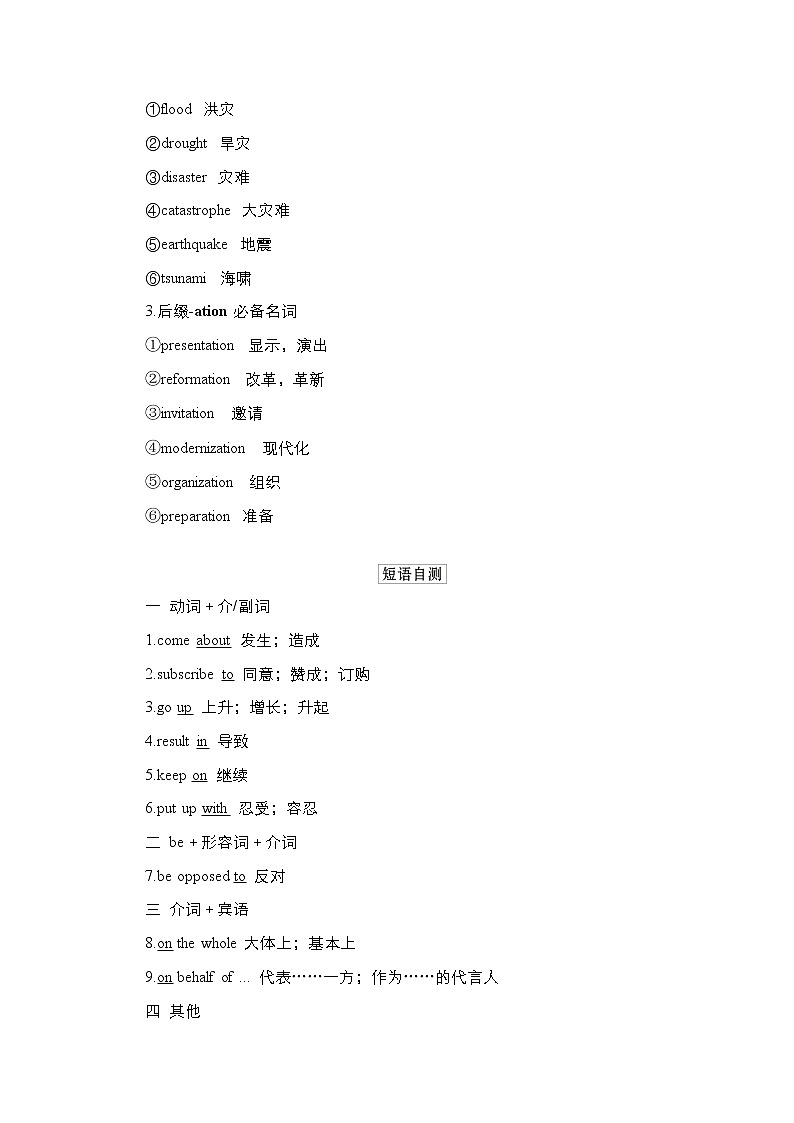 ①flood 洪灾

②drought 旱灾

③disaster 灾难

④catastrophe 大灾难

⑤earthquake 地震

⑥tsunami 海啸

3.后缀-ation 必备名词

①presentation 显示，演出

②reformation 改革，革新

③invitation 邀请

④modernization 现代化

⑤organization 组织

⑥preparation 准备

短语自测

一 动词＋介/副词

1.come about 发生；造成

2.subscribe to 同意；赞成；订购

3.go up 上升；增长；升起

4.result in 导致

5.keep on 继续

6.put up with 忍受；容忍

二 be＋形容词＋介词

7.be opposed to 反对

三 介词＋宾语

8.on the whole 大体上；基本上

9.on behalf of ... 代表……一方；作为……的代言人

四 其他